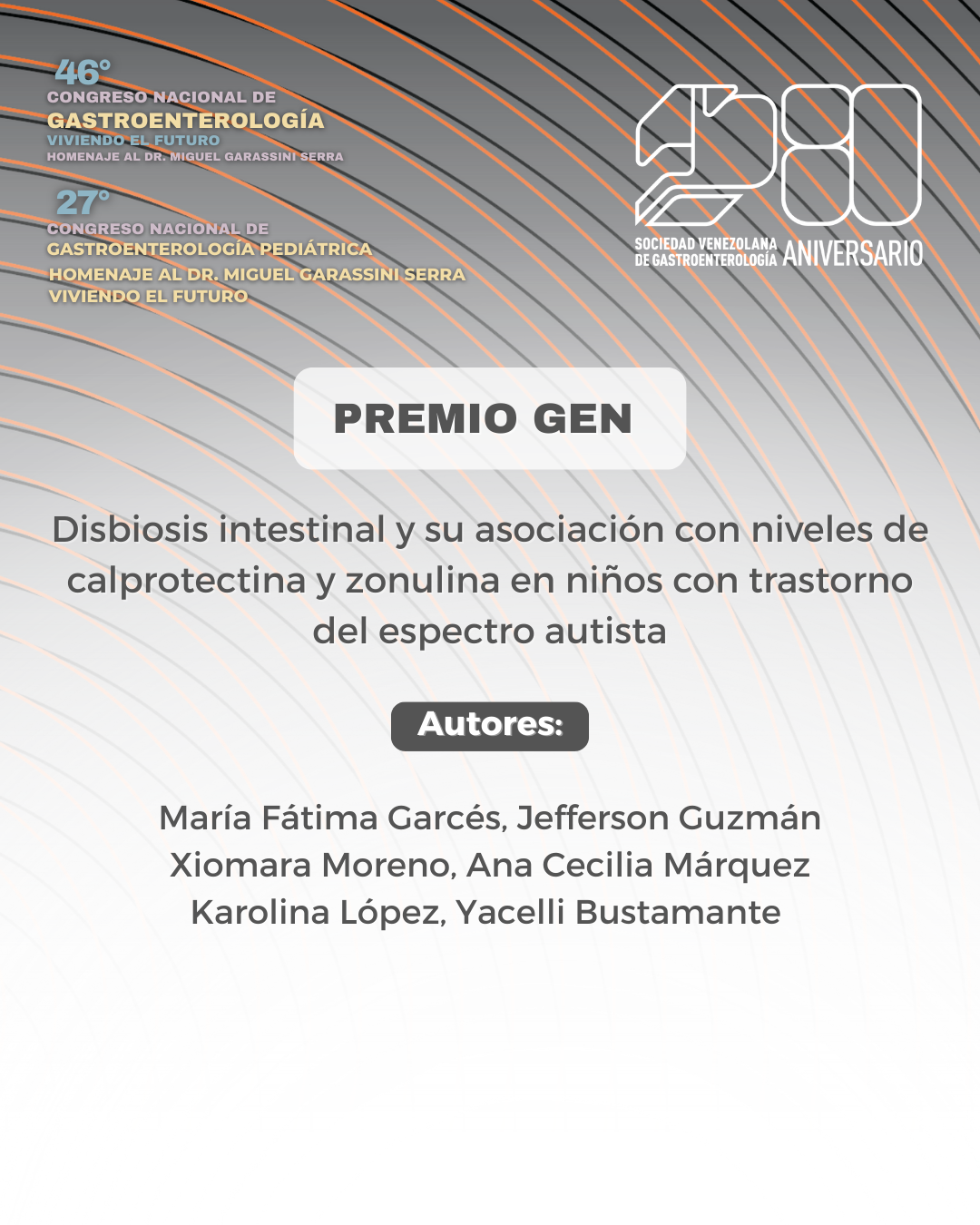 46°
CONGRESO NACIONAL DE
GASTROENTEROLOGÍA
VIVIENDO EL FUTURO
HOMENAJE AL DR. MIGUEL GARASSINI SERRA

27°
CONGRESO NACIONAL DE
GASTROENTEROLOGÍA PEDIÁTRICA
HOMENAJE AL DR. MIGUEL GARASSINI SERRA
VIVIENDO EL FUTURO

80
SOCIEDAD VENEZOLANA
DE GASTROENTEROLOGÍA
ANIVERSARIO

PREMIO GEN

Disbiosis intestinal y su asociación con niveles de calprotectina y zonulina en niños con trastorno del espectro autista

Autores:

María Fátima Garcés, Jefferson Guzmán
Xiomara Moreno, Ana Cecilia Márquez
Karolina López, Yacelli Bustamante